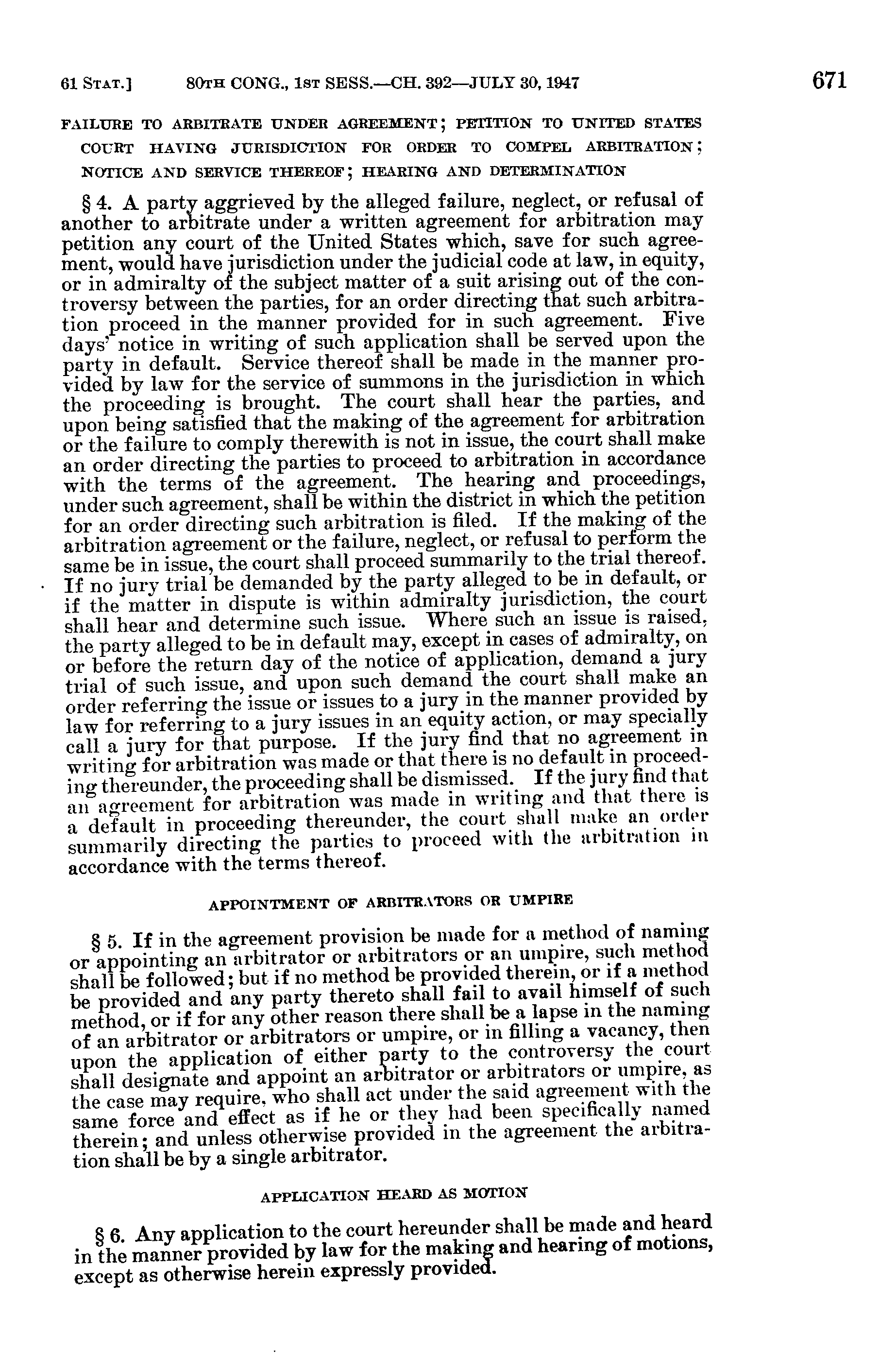 61 STAT.] 80TH CONG., 1ST SESS.—CH. 392—JULY 30, 1947 671

FAILURE TO ARBITRATE UNDER AGREEMENT; PETITION TO UNITED STATES COURT HAVING JURISDICTION FOR ORDER TO COMPEL ARBITRATION; NOTICE AND SERVICE THEREOF; HEARING AND DETERMINATION

§ 4. A party aggrieved by the alleged failure, neglect, or refusal of another to arbitrate under a written agreement for arbitration may petition any court of the United States which, save for such agreement, would have jurisdiction under the judicial code at law, in equity, or in admiralty of the subject matter of a suit arising out of the controversy between the parties, for an order directing that such arbitration proceed in the manner provided for in such agreement. Five days' notice in writing of such application shall be served upon the party in default. Service thereof shall be made in the manner provided by law for the service of summons in the jurisdiction in which the proceeding is brought. The court shall hear the parties, and upon being satisfied that the making of the agreement for arbitration or the failure to comply therewith is not in issue, the court shall make an order directing the parties to proceed to arbitration in accordance with the terms of the agreement. The hearing and proceedings, under such agreement, shall be within the district in which the petition for an order directing such arbitration is filed. If the making of the arbitration agreement or the failure, neglect, or refusal to perform the same be in issue, the court shall proceed summarily to the trial thereof. If no jury trial be demanded by the party alleged to be in default, or if the matter in dispute is within admiralty jurisdiction, the court shall hear and determine such issue. Where such an issue is raised, the party alleged to be in default may, except in cases of admiralty, on or before the return day of the notice of application, demand a jury trial of such issue, and upon such demand the court shall make an order referring the issue or issues to a jury in the manner provided by law for referring to a jury issues in an equity action, or may specially call a jury for that purpose. If the jury find that no agreement in writing for arbitration was made or that there is no default in proceeding thereunder, the proceeding shall be dismissed. If the jury find that an agreement for arbitration was made in writing and that there is a default in proceeding thereunder, the court shall make an order summarily directing the parties to proceed with the arbitration in accordance with the terms thereof.

APPOINTMENT OF ARBITRATORS OR UMPIRE

§ 5. If in the agreement provision be made for a method of naming or appointing an arbitrator or arbitrators or an umpire, such method shall be followed; but if no method be provided therein, or if a method be provided and any party thereto shall fail to avail himself of such method, or if for any other reason there shall be a lapse in the naming of an arbitrator or arbitrators or umpire, or in filling a vacancy, then upon the application of either party to the controversy the court shall designate and appoint an arbitrator or arbitrators or umpire, as the case may require, who shall act under the said agreement with the same force and effect as if he or they had been specifically named therein; and unless otherwise provided in the agreement the arbitration shall be by a single arbitrator.

APPLICATION HEARD AS MOTION

§ 6. Any application to the court hereunder shall be made and heard in the manner provided by law for the making and hearing of motions, except as otherwise herein expressly provided.